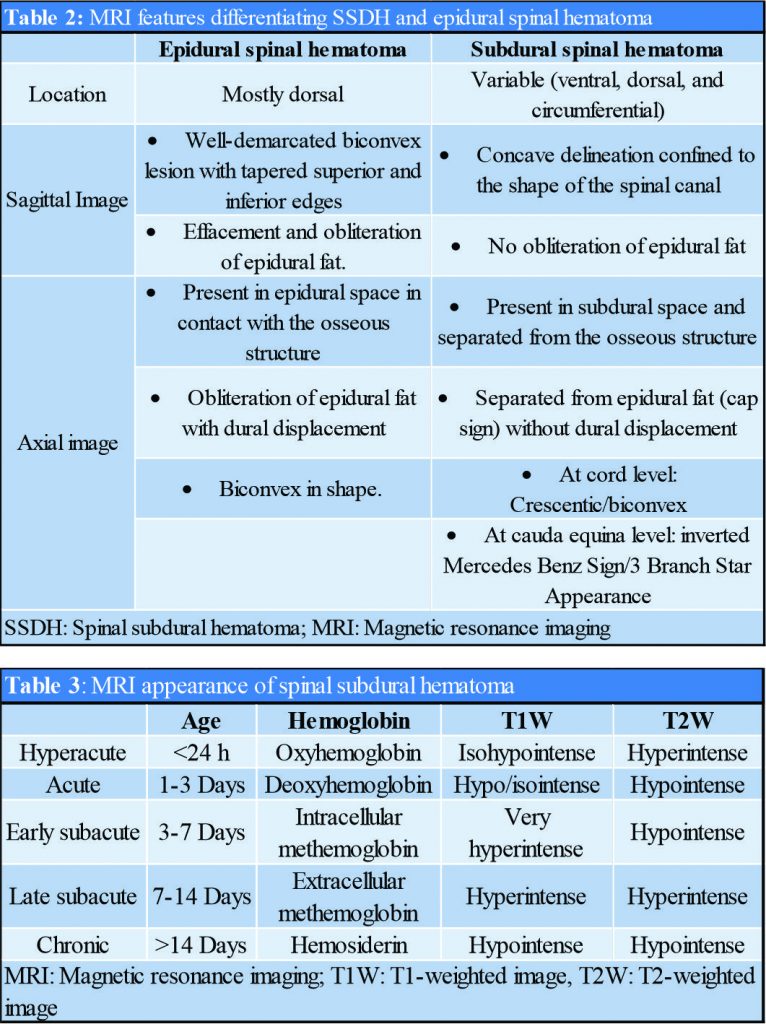 **Table 2:** MRI features differentiating SSDH and epidural spinal hematoma

| | Epidural spinal hematoma | Subdural spinal hematoma |
|---|---|---|
| Location | Mostly dorsal | Variable (ventral, dorsal, and circumferential) |
| Sagittal Image | • Well-demarcated biconvex lesion with tapered superior and inferior edges | • Concave delineation confined to the shape of the spinal canal |
| | • Effacement and obliteration of epidural fat. | • No obliteration of epidural fat |
| Axial image | • Present in epidural space in contact with the osseous structure | • Present in subdural space and separated from the osseous structure |
| | • Obliteration of epidural fat with dural displacement | • Separated from epidural fat (cap sign) without dural displacement |
| | • Biconvex in shape. | • At cord level: Crescentic/biconvex |
| | | • At cauda equina level: inverted Mercedes Benz Sign/3 Branch Star Appearance |

SSDH: Spinal subdural hematoma; MRI: Magnetic resonance imaging

**Table 3**: MRI appearance of spinal subdural hematoma

| | Age | Hemoglobin | T1W | T2W |
|---|---|---|---|---|
| Hyperacute | <24 h | Oxyhemoglobin | Isohypointense | Hyperintense |
| Acute | 1-3 Days | Deoxyhemoglobin | Hypo/isointense | Hypointense |
| Early subacute | 3-7 Days | Intracellular methemoglobin | Very hyperintense | Hypointense |
| Late subacute | 7-14 Days | Extracellular methemoglobin | Hyperintense | Hyperintense |
| Chronic | >14 Days | Hemosiderin | Hypointense | Hypointense |

MRI: Magnetic resonance imaging; T1W: T1-weighted image, T2W: T2-weighted image